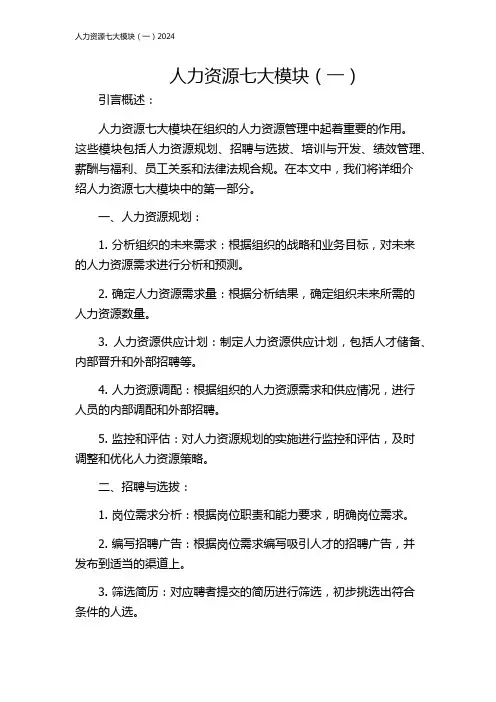 人力资源七大模块（一）2024

人力资源七大模块（一）

引言概述：

人力资源七大模块在组织的人力资源管理中起着重要的作用。这些模块包括人力资源规划、招聘与选拔、培训与开发、绩效管理、薪酬与福利、员工关系和法律法规合规。在本文中，我们将详细介绍人力资源七大模块中的第一部分。

一、人力资源规划：

1. 分析组织的未来需求：根据组织的战略和业务目标，对未来的人力资源需求进行分析和预测。

2. 确定人力资源需求量：根据分析结果，确定组织未来所需的人力资源数量。

3. 人力资源供应计划：制定人力资源供应计划，包括人才储备、内部晋升和外部招聘等。

4. 人力资源调配：根据组织的人力资源需求和供应情况，进行人员的内部调配和外部招聘。

5. 监控和评估：对人力资源规划的实施进行监控和评估，及时调整和优化人力资源策略。

二、招聘与选拔：

1. 岗位需求分析：根据岗位职责和能力要求，明确岗位需求。

2. 编写招聘广告：根据岗位需求编写吸引人才的招聘广告，并发布到适当的渠道上。

3. 筛选简历：对应聘者提交的简历进行筛选，初步挑选出符合条件的人选。